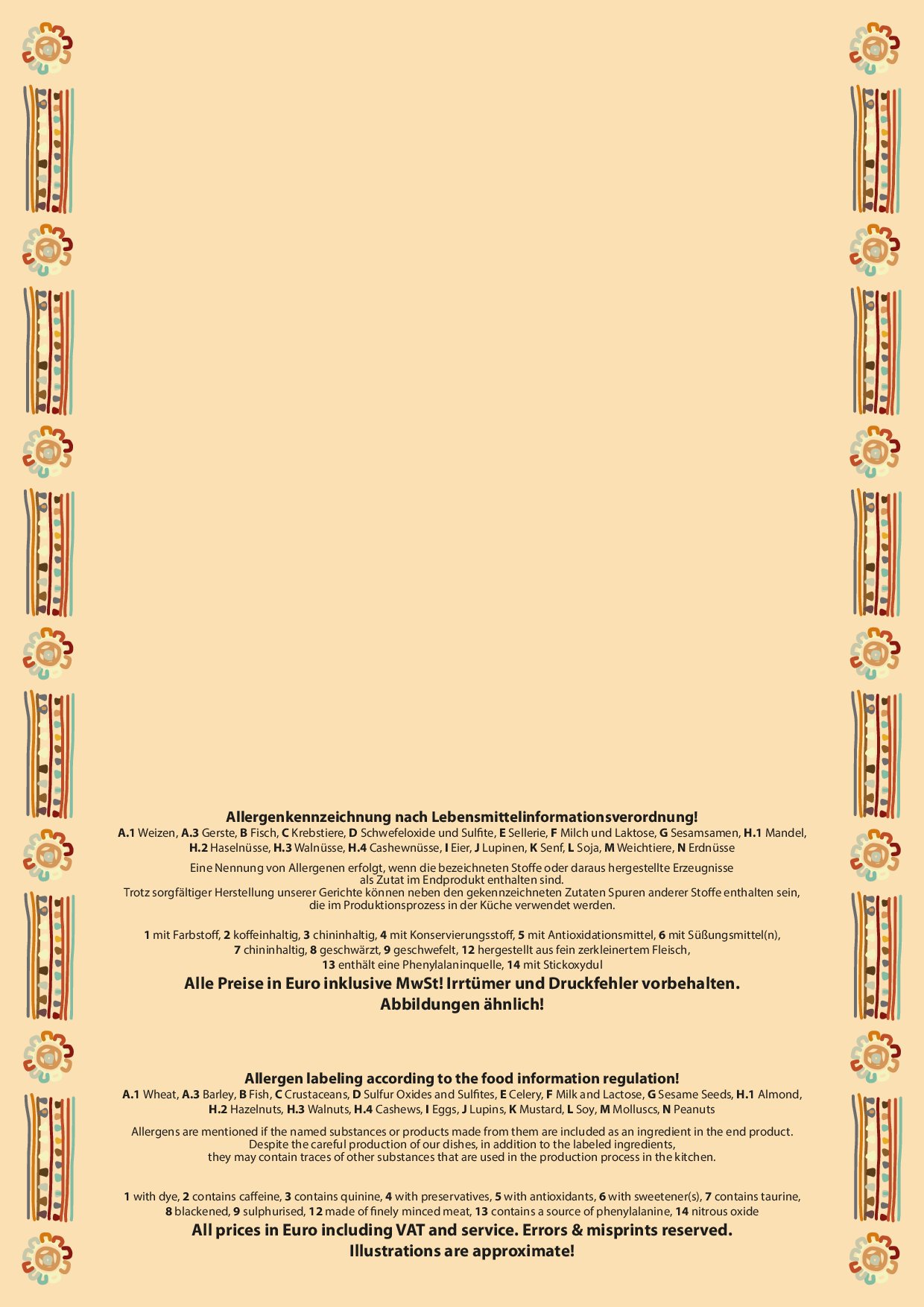 Allergenkennzeichnung nach Lebensmittelinformationsverordnung!
A.1 Weizen, A.3 Gerste, B Fisch, C Krebstiere, D Schwefeloxide und Sulfite, E Sellerie, F Milch und Laktose, G Sesamsamen, H.1 Mandel, H.2 Haselnüsse, H.3 Walnüsse, H.4 Cashewnüsse, I Eier, J Lupinen, K Senf, L Soja, M Weichtiere, N Erdnüsse

Eine Nennung von Allergenen erfolgt, wenn die bezeichneten Stoffe oder daraus hergestellte Erzeugnisse als Zutat im Endprodukt enthalten sind.
Trotz sorgfältiger Herstellung unserer Gerichte können neben den gekennzeichneten Zutaten Spuren anderer Stoffe enthalten sein, die im Produktionsprozess in der Küche verwendet werden.

1 mit Farbstoff, 2 koffeinhaltig, 3 chininhaltig, 4 mit Konservierungsstoff, 5 mit Antioxidationsmittel, 6 mit Süßungsmittel(n), 7 chininhaltig, 8 geschwärzt, 9 geschwefelt, 12 hergestellt aus fein zerkleinertem Fleisch, 13 enthält eine Phenylalaninquelle, 14 mit Stickoxydul
Alle Preise in Euro inklusive MwSt! Irrtümer und Druckfehler vorbehalten.
Abbildungen ähnlich!

Allergen labeling according to the food information regulation!
A.1 Wheat, A.3 Barley, B Fish, C Crustaceans, D Sulfur Oxides and Sulfites, E Celery, F Milk and Lactose, G Sesame Seeds, H.1 Almond, H.2 Hazelnuts, H.3 Walnuts, H.4 Cashews, I Eggs, J Lupins, K Mustard, L Soy, M Molluscs, N Peanuts

Allergens are mentioned if the named substances or products made from them are included as an ingredient in the end product.
Despite the careful production of our dishes, in addition to the labeled ingredients, they may contain traces of other substances that are used in the production process in the kitchen.

1 with dye, 2 contains caffeine, 3 contains quinine, 4 with preservatives, 5 with antioxidants, 6 with sweetener(s), 7 contains taurine, 8 blackened, 9 sulphurised, 12 made of finely minced meat, 13 contains a source of phenylalanine, 14 nitrous oxide
All prices in Euro including VAT and service. Errors & misprints reserved.
Illustrations are approximate!